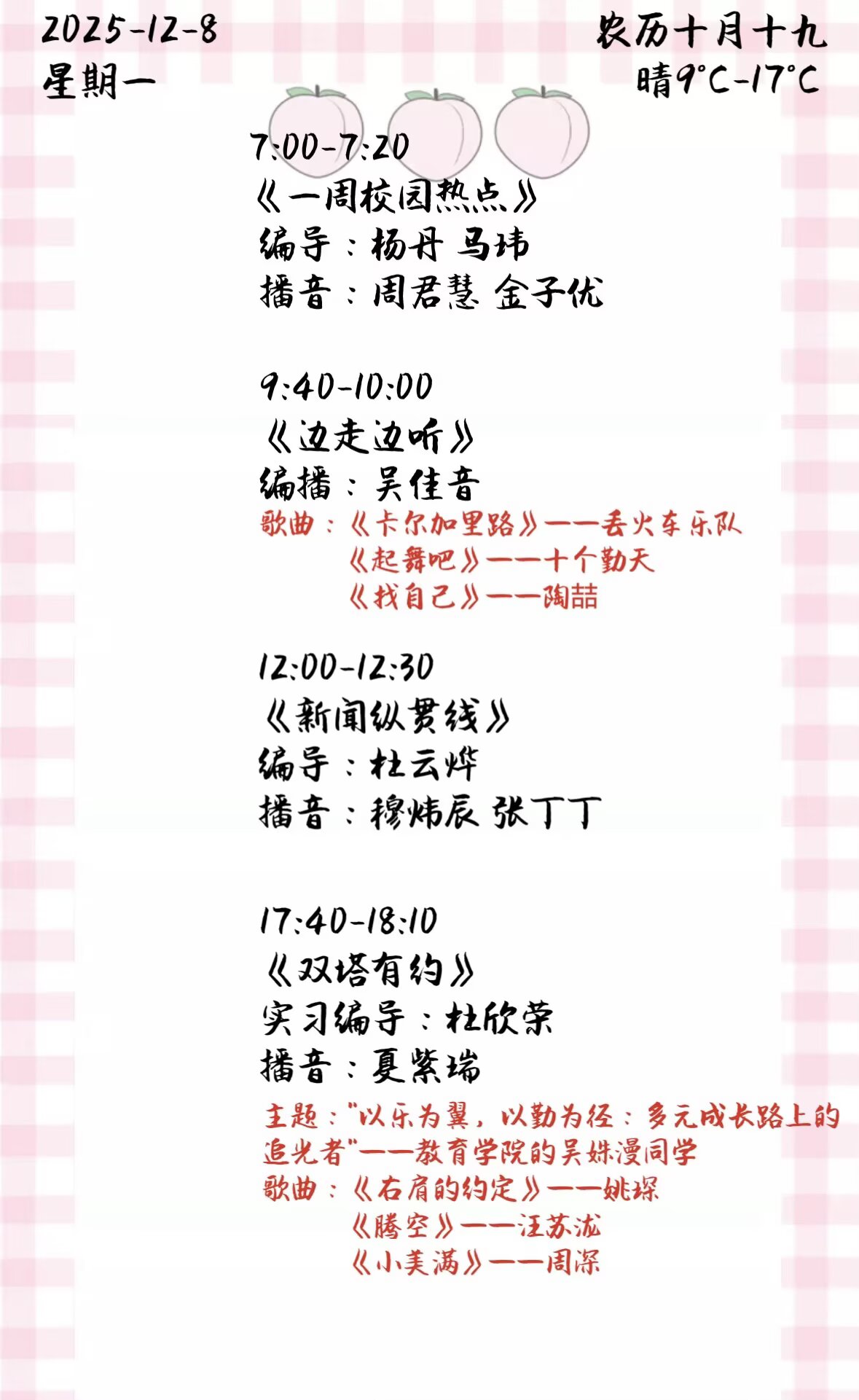 2025-12-8
星期一

农历十月十九
晴9°C-17°C

7:00-7:20
《一周校园热点》
编导：杨丹 马玮
播音：周君慧 金子优

9:40-10:00
《边走边听》
编播：吴佳音
歌曲：《卡尔加里路》——丢火车乐队
《起舞吧》——十个勤天
《找自己》——陶喆

12:00-12:30
《新闻纵贯线》
编导：杜云烨
播音：穆炜辰 张丁丁

17:40-18:10
《双塔有约》
实习编导：杜欣荣
播音：夏紫瑞
主题：“以乐为翼，以勤为径：多元成长路上的追光者”——教育学院的吴姝漫同学
歌曲：《右肩的约定》——姚琛
《腾空》——汪苏泷
《小美满》——周深